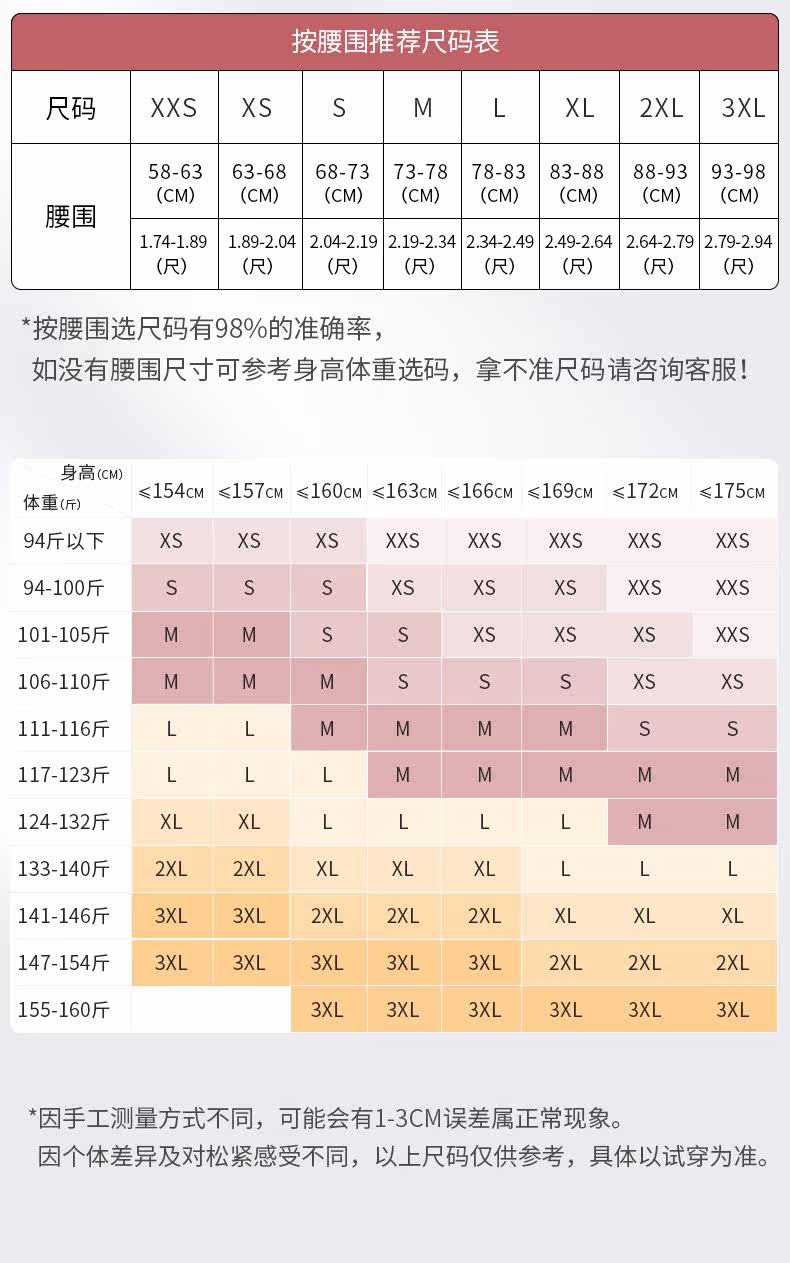 按腰围推荐尺码表

| 尺码 | XXS | XS | S | M | L | XL | 2XL | 3XL |
|---|---|---|---|---|---|---|---|---|
| 腰围 | 58-63 (CM) | 63-68 (CM) | 68-73 (CM) | 73-78 (CM) | 78-83 (CM) | 83-88 (CM) | 88-93 (CM) | 93-98 (CM) |
| | 1.74-1.89 (尺) | 1.89-2.04 (尺) | 2.04-2.19 (尺) | 2.19-2.34 (尺) | 2.34-2.49 (尺) | 2.49-2.64 (尺) | 2.64-2.79 (尺) | 2.79-2.94 (尺) |

*按腰围选尺码有98%的准确率，
如没有腰围尺寸可参考身高体重选码，拿不准尺码请咨询客服！

| 身高(CM) 体重(斤) | ≤154CM | ≤157CM | ≤160CM | ≤163CM | ≤166CM | ≤169CM | ≤172CM | ≤175CM |
|---|---|---|---|---|---|---|---|---|
| 94斤以下 | XS | XS | XS | XXS | XXS | XXS | XXS | XXS |
| 94-100斤 | S | S | S | XS | XS | XS | XXS | XXS |
| 101-105斤 | M | M | S | S | XS | XS | XS | XXS |
| 106-110斤 | M | M | M | S | S | S | XS | XS |
| 111-116斤 | L | L | M | M | M | M | S | S |
| 117-123斤 | L | L | L | M | M | M | M | M |
| 124-132斤 | XL | XL | L | L | L | L | M | M |
| 133-140斤 | 2XL | 2XL | XL | XL | XL | L | L | L |
| 141-146斤 | 3XL | 3XL | 2XL | 2XL | 2XL | XL | XL | XL |
| 147-154斤 | 3XL | 3XL | 3XL | 3XL | 3XL | 2XL | 2XL | 2XL |
| 155-160斤 | | | 3XL | 3XL | 3XL | 3XL | 3XL | 3XL |

*因手工测量方式不同，可能会有1-3CM误差属正常现象。
因个体差异及对松紧感受不同，以上尺码仅供参考，具体以试穿为准。